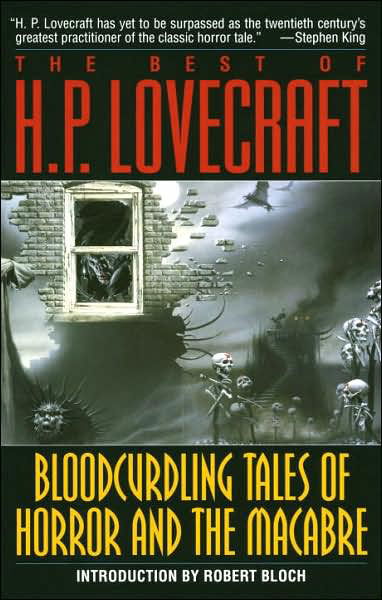 "H. P. Lovecraft has yet to be surpassed as the twentieth century's greatest practitioner of the classic horror tale." —Stephen King

THE BEST OF
H.P. LOVECRAFT

BLOODCURDLING TALES OF HORROR AND THE MACABRE

INTRODUCTION BY ROBERT BLOCH